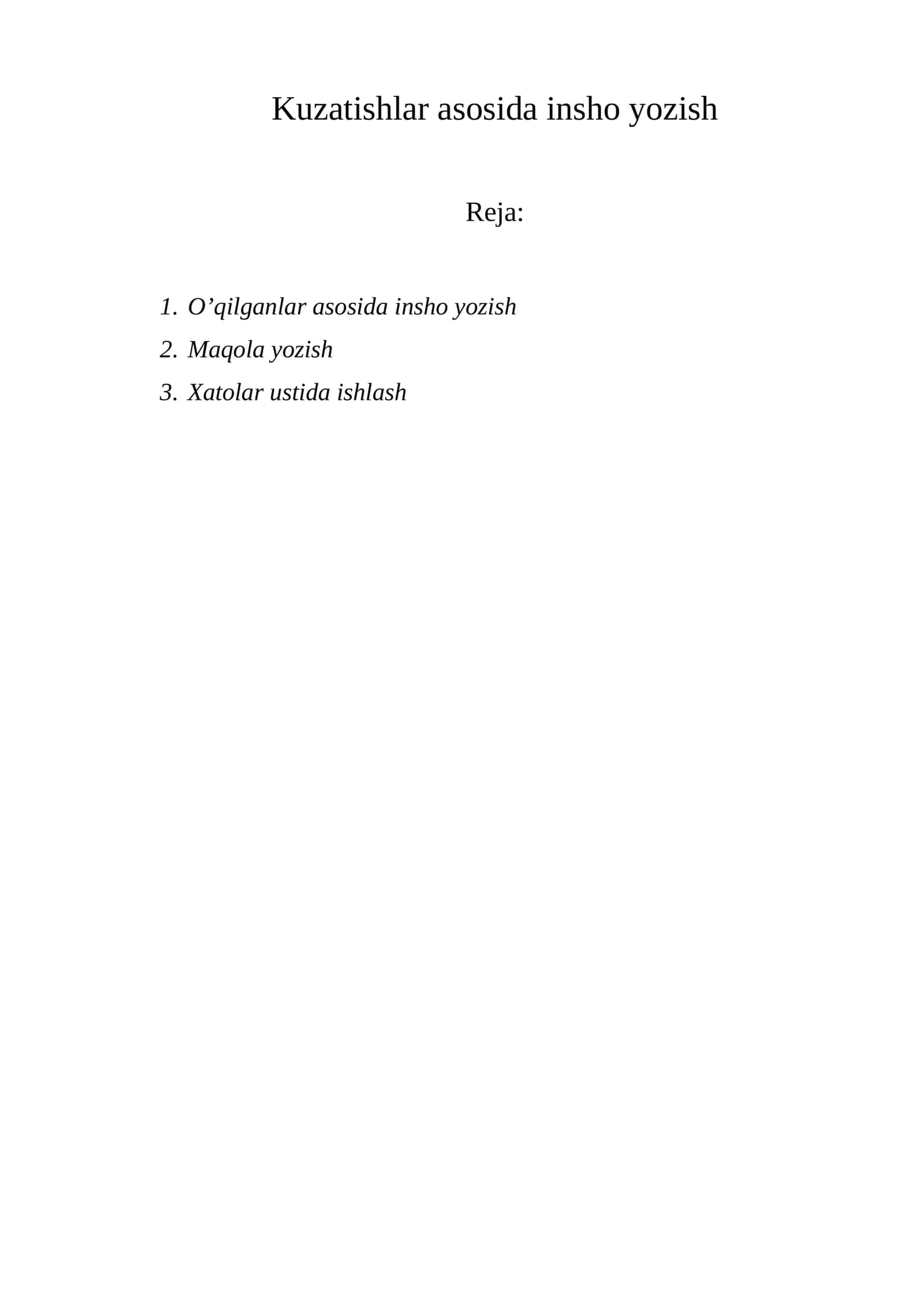 Kuzatishlar asosida insho yozish

Reja:

1. O’qilganlar asosida insho yozish
2. Maqola yozish
3. Xatolar ustida ishlash